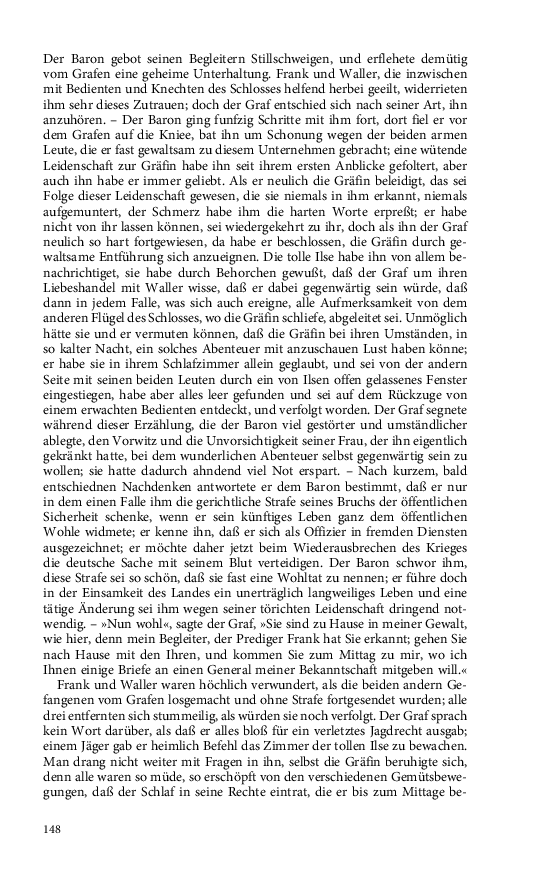 Der Baron gebot seinen Begleitern Stillschweigen, und erflehete demütig vom Grafen eine geheime Unterhaltung. Frank und Waller, die inzwischen mit Bedienten und Knechten des Schlosses helfend herbei geeilt, widerrieten ihm sehr dieses Zutrauen; doch der Graf entschied sich nach seiner Art, ihn anzuhören. – Der Baron ging funfzig Schritte mit ihm fort, dort fiel er vor dem Grafen auf die Kniee, bat ihn um Schonung wegen der beiden armen Leute, die er fast gewaltsam zu diesem Unternehmen gebracht; eine wütende Leidenschaft zur Gräfin habe ihn seit ihrem ersten Anblicke gefoltert, aber auch ihn habe er immer geliebt. Als er neulich die Gräfin beleidigt, das sei Folge dieser Leidenschaft gewesen, die sie niemals in ihm erkannt, niemals aufgemuntert, der Schmerz habe ihm die harten Worte erpreßt; er habe nicht von ihr lassen können, sei wiedergekehrt zu ihr, doch als ihn der Graf neulich so hart fortgewiesen, da habe er beschlossen, die Gräfin durch gewaltsame Entführung sich anzueignen. Die tolle Ilse habe ihn von allem benachrichtiget, sie habe durch Behorchen gewußt, daß der Graf um ihren Liebeshandel mit Waller wisse, daß er dabei gegenwärtig sein würde, daß dann in jedem Falle, was sich auch ereigne, alle Aufmerksamkeit von dem anderen Flügel des Schlosses, wo die Gräfin schliefe, abgeleitet sei. Unmöglich hätte sie und er vermuten können, daß die Gräfin bei ihren Umständen, in so kalter Nacht, ein solches Abenteuer mit anzuschauen Lust haben könne; er habe sie in ihrem Schlafzimmer allein geglaubt, und sei von der andern Seite mit seinen beiden Leuten durch ein von Ilsen offen gelassenes Fenster eingestiegen, habe aber alles leer gefunden und sei auf dem Rückzuge von einem erwachten Bedienten entdeckt, und verfolgt worden. Der Graf segnete während dieser Erzählung, die der Baron viel gestörter und umständlicher ablegte, den Vorwitz und die Unvorsichtigkeit seiner Frau, der ihn eigentlich gekränkt hatte, bei dem wunderlichen Abenteuer selbst gegenwärtig sein zu wollen; sie hatte dadurch ahndend viel Not erspart. – Nach kurzem, bald entschiednen Nachdenken antwortete er dem Baron bestimmt, daß er nur in dem einen Falle ihm die gerichtliche Strafe seines Bruchs der öffentlichen Sicherheit schenke, wenn er sein künftiges Leben ganz dem öffentlichen Wohle widmete; er kenne ihn, daß er sich als Offizier in fremden Diensten ausgezeichnet; er möchte daher jetzt beim Wiederausbrechen des Krieges die deutsche Sache mit seinem Blut verteidigen. Der Baron schwor ihm, diese Strafe sei so schön, daß sie fast eine Wohltat zu nennen; er führe doch in der Einsamkeit des Landes ein unerträglich langweiliges Leben und eine tätige Änderung sei ihm wegen seiner törichten Leidenschaft dringend notwendig. – »Nun wohl«, sagte der Graf, »Sie sind zu Hause in meiner Gewalt, wie hier, denn mein Begleiter, der Prediger Frank hat Sie erkannt; gehen Sie nach Hause mit den Ihren, und kommen Sie zum Mittag zu mir, wo ich Ihnen einige Briefe an einen General meiner Bekanntschaft mitgeben will.«

Frank und Waller waren höchlich verwundert, als die beiden andern Gefangenen vom Grafen losgemacht und ohne Strafe fortgesendet wurden; alle drei entfernten sich stummeilig, als würden sie noch verfolgt. Der Graf sprach kein Wort darüber, als daß er alles bloß für ein verletztes Jagdrecht ausgab; einem Jäger gab er heimlich Befehl das Zimmer der tollen Ilse zu bewachen. Man drang nicht weiter mit Fragen in ihn, selbst die Gräfin beruhigte sich, denn alle waren so müde, so erschöpft von den verschiedenen Gemütsbewegungen, daß der Schlaf in seine Rechte eintrat, die er bis zum Mittage be-

148